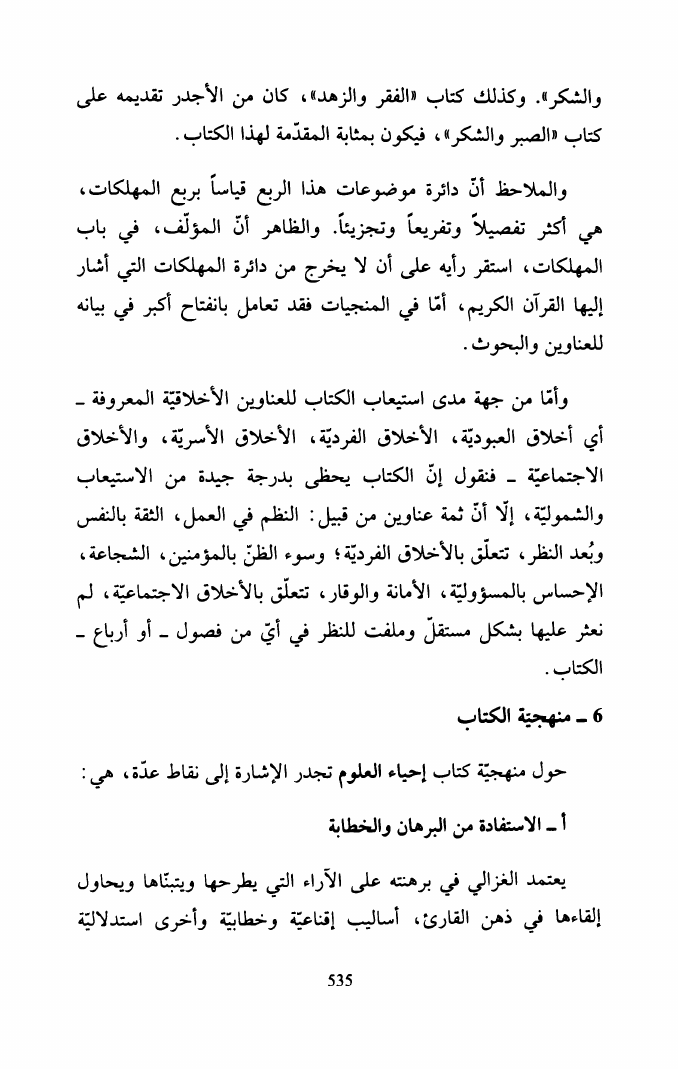 والشكر». وكذلك كتاب «الفقر والزهد»، كان من الأجدر تقديمه على كتاب «الصبر والشكر»، فيكون بمثابة المقدّمة لهذا الكتاب.

والملاحظ أنّ دائرة موضوعات هذا الربع قياساً بربع المهلكات، هي أكثر تفصيلاً وتفريعاً وتجزيئاً. والظاهر أنّ المؤلّف، في باب المهلكات، استقر رأيه على أن لا يخرج من دائرة المهلكات التي أشار إليها القرآن الكريم، أمّا في المنجيات فقد تعامل بانفتاح أكبر في بيانه للعناوين والبحوث.

وأمّا من جهة مدى استيعاب الكتاب للعناوين الأخلاقيّة المعروفة ـ أي أخلاق العبوديّة، الأخلاق الفرديّة، الأخلاق الأسريّة، والأخلاق الاجتماعيّة ـ فنقول إنّ الكتاب يحظى بدرجة جيدة من الاستيعاب والشموليّة، إلّا أنّ ثمة عناوين من قبيل: النظم في العمل، الثقة بالنفس وبُعد النظر، تتعلّق بالأخلاق الفرديّة؛ وسوء الظنّ بالمؤمنين، الشجاعة، الإحساس بالمسؤوليّة، الأمانة والوقار، تتعلّق بالأخلاق الاجتماعيّة، لم نعثر عليها بشكل مستقلّ وملفت للنظر في أيّ من فصول ـ أو أرباع ـ الكتاب.

6 ـ منهجيّة الكتاب

حول منهجيّة كتاب إحياء العلوم تجدر الإشارة إلى نقاط عدّة، هي:

أ ـ الاستفادة من البرهان والخطابة

يعتمد الغزالي في برهنته على الآراء التي يطرحها ويتبنّاها ويحاول إلقاءها في ذهن القارئ، أساليب إقناعيّة وخطابيّة وأخرى استدلاليّة

535